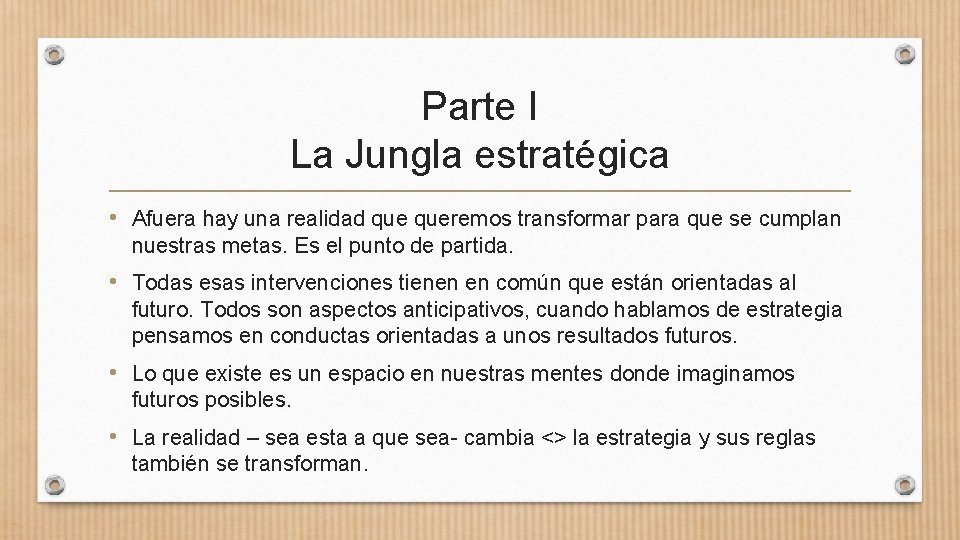 Parte I
La Jungla estratégica

• Afuera hay una realidad que queremos transformar para que se cumplan nuestras metas. Es el punto de partida.

• Todas esas intervenciones tienen en común que están orientadas al futuro. Todos son aspectos anticipativos, cuando hablamos de estrategia pensamos en conductas orientadas a unos resultados futuros.

• Lo que existe es un espacio en nuestras mentes donde imaginamos futuros posibles.

• La realidad – sea esta a que sea- cambia <> la estrategia y sus reglas también se transforman.